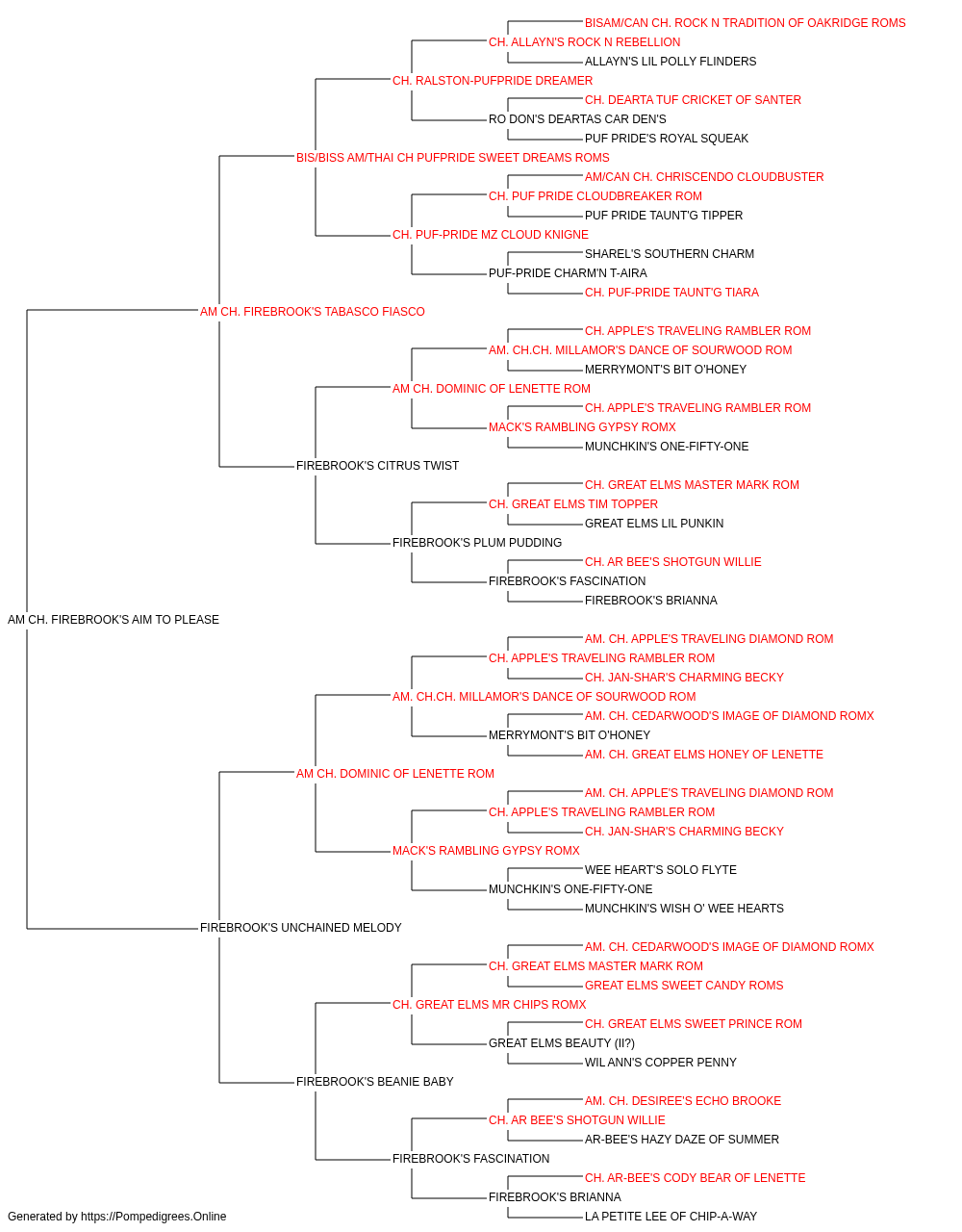 BISAM/CAN CH. ROCK N TRADITION OF OAKRIDGE ROMS
CH. ALLAYN'S ROCK N REBELLION
ALLAYN'S LIL POLLY FLINDERS
CH. RALSTON-PUFPRIDE DREAMER
CH. DEARTA TUF CRICKET OF SANTER
RO DON'S DEARTAS CAR DEN'S
PUF PRIDE'S ROYAL SQUEAK
BIS/BISS AM/THAI CH PUFPRIDE SWEET DREAMS ROMS
AM/CAN CH. CHRISCENDO CLOUDBUSTER
CH. PUF PRIDE CLOUDBREAKER ROM
PUF PRIDE TAUNT'G TIPPER
CH. PUF-PRIDE MZ CLOUD KNIGNE
SHAREL'S SOUTHERN CHARM
PUF-PRIDE CHARM'N T-AIRA
CH. PUF-PRIDE TAUNT'G TIARA
AM CH. FIREBROOK'S TABASCO FIASCO
CH. APPLE'S TRAVELING RAMBLER ROM
AM. CH.CH. MILLAMOR'S DANCE OF SOURWOOD ROM
MERRYMONT'S BIT O'HONEY
AM CH. DOMINIC OF LENETTE ROM
CH. APPLE'S TRAVELING RAMBLER ROM
MACK'S RAMBLING GYPSY ROMX
MUNCHKIN'S ONE-FIFTY-ONE
FIREBROOK'S CITRUS TWIST
CH. GREAT ELMS MASTER MARK ROM
CH. GREAT ELMS TIM TOPPER
GREAT ELMS LIL PUNKIN
FIREBROOK'S PLUM PUDDING
CH. AR BEE'S SHOTGUN WILLIE
FIREBROOK'S FASCINATION
FIREBROOK'S BRIANNA
AM CH. FIREBROOK'S AIM TO PLEASE
AM. CH. APPLE'S TRAVELING DIAMOND ROM
CH. APPLE'S TRAVELING RAMBLER ROM
CH. JAN-SHAR'S CHARMING BECKY
AM. CH.CH. MILLAMOR'S DANCE OF SOURWOOD ROM
AM. CH. CEDARWOOD'S IMAGE OF DIAMOND ROMX
MERRYMONT'S BIT O'HONEY
AM. CH. GREAT ELMS HONEY OF LENETTE
AM CH. DOMINIC OF LENETTE ROM
AM. CH. APPLE'S TRAVELING DIAMOND ROM
CH. APPLE'S TRAVELING RAMBLER ROM
CH. JAN-SHAR'S CHARMING BECKY
MACK'S RAMBLING GYPSY ROMX
WEE HEART'S SOLO FLYTE
MUNCHKIN'S ONE-FIFTY-ONE
MUNCHKIN'S WISH O' WEE HEARTS
FIREBROOK'S UNCHAINED MELODY
AM. CH. CEDARWOOD'S IMAGE OF DIAMOND ROMX
CH. GREAT ELMS MASTER MARK ROM
GREAT ELMS SWEET CANDY ROMS
CH. GREAT ELMS MR CHIPS ROMX
CH. GREAT ELMS SWEET PRINCE ROM
GREAT ELMS BEAUTY (II?)
WIL ANN'S COPPER PENNY
FIREBROOK'S BEANIE BABY
AM. CH. DESIREE'S ECHO BROOKE
CH. AR BEE'S SHOTGUN WILLIE
AR-BEE'S HAZY DAZE OF SUMMER
FIREBROOK'S FASCINATION
CH. AR-BEE'S CODY BEAR OF LENETTE
FIREBROOK'S BRIANNA
LA PETITE LEE OF CHIP-A-WAY
Generated by https://Pompedigrees.Online